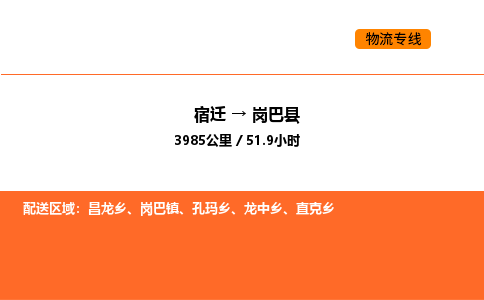 物流专线

宿迁 → 岗巴县

3985公里 / 51.9小时

配送区域：昌龙乡、岗巴镇、孔玛乡、龙中乡、直克乡